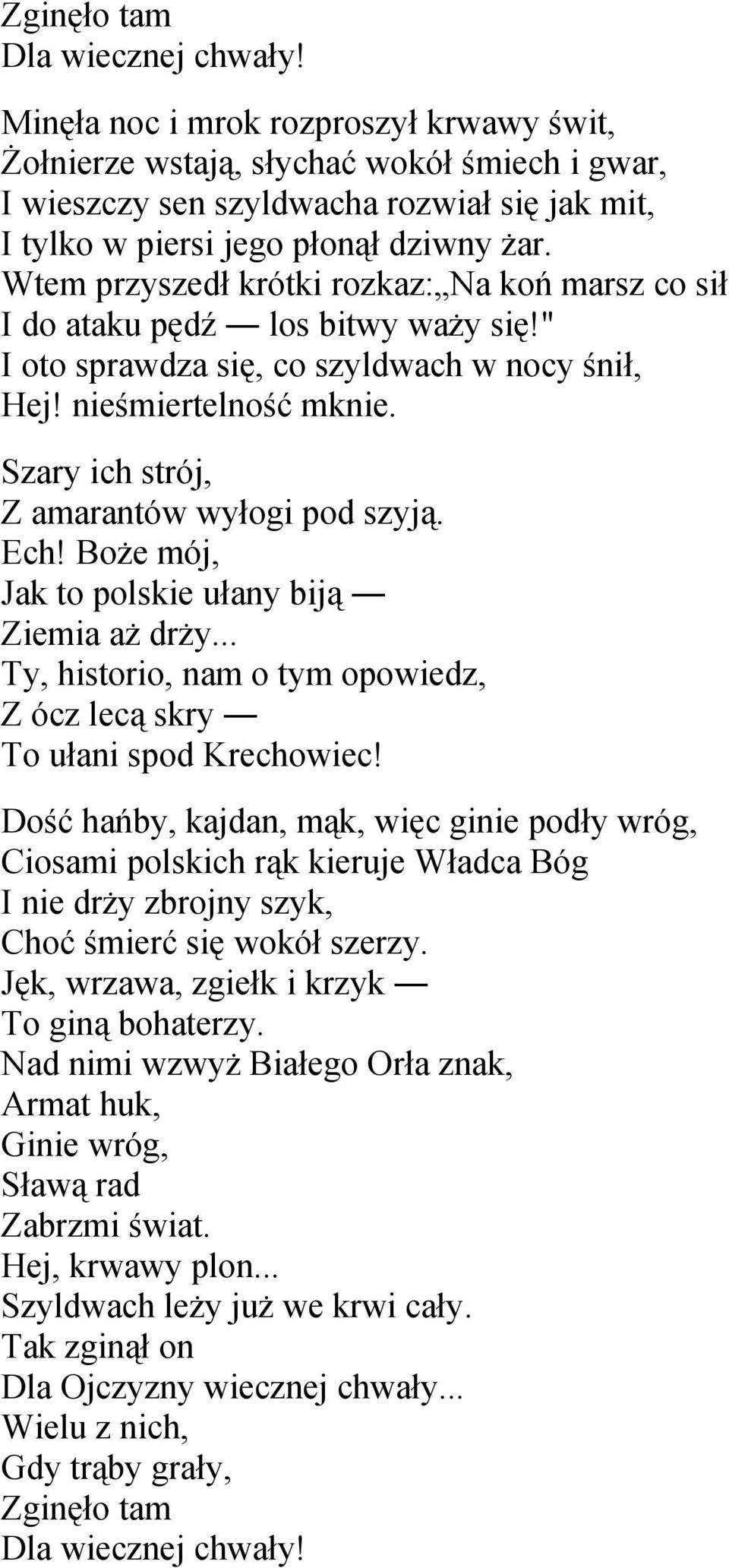 Zginęło tam
Dla wiecznej chwały!

Minęła noc i mrok rozproszył krwawy świt,
Żołnierze wstają, słychać wokół śmiech i gwar,
I wieszczy sen szyldwacha rozwiał się jak mit,
I tylko w piersi jego płonął dziwny żar.
Wtem przyszedł krótki rozkaz:„Na koń marsz co sił
I do ataku pędź — los bitwy waży się!"
I oto sprawdza się, co szyldwach w nocy śnił,
Hej! nieśmiertelność mknie.

Szary ich strój,
Z amarantów wyłogi pod szyją.
Ech! Boże mój,
Jak to polskie ułany biją —
Ziemia aż drży...
Ty, historio, nam o tym opowiedz,
Z ócz lecą skry —
To ułani spod Krechowiec!

Dość hańby, kajdan, mąk, więc ginie podły wróg,
Ciosami polskich rąk kieruje Władca Bóg
I nie drży zbrojny szyk,
Choć śmierć się wokół szerzy.
Jęk, wrzawa, zgiełk i krzyk —
To giną bohaterzy.
Nad nimi wzwyż Białego Orła znak,
Armat huk,
Ginie wróg,
Sławą rad
Zabrzmi świat.
Hej, krwawy plon...
Szyldwach leży już we krwi cały.
Tak zginął on
Dla Ojczyzny wiecznej chwały...
Wielu z nich,
Gdy trąby grały,
Zginęło tam
Dla wiecznej chwały!